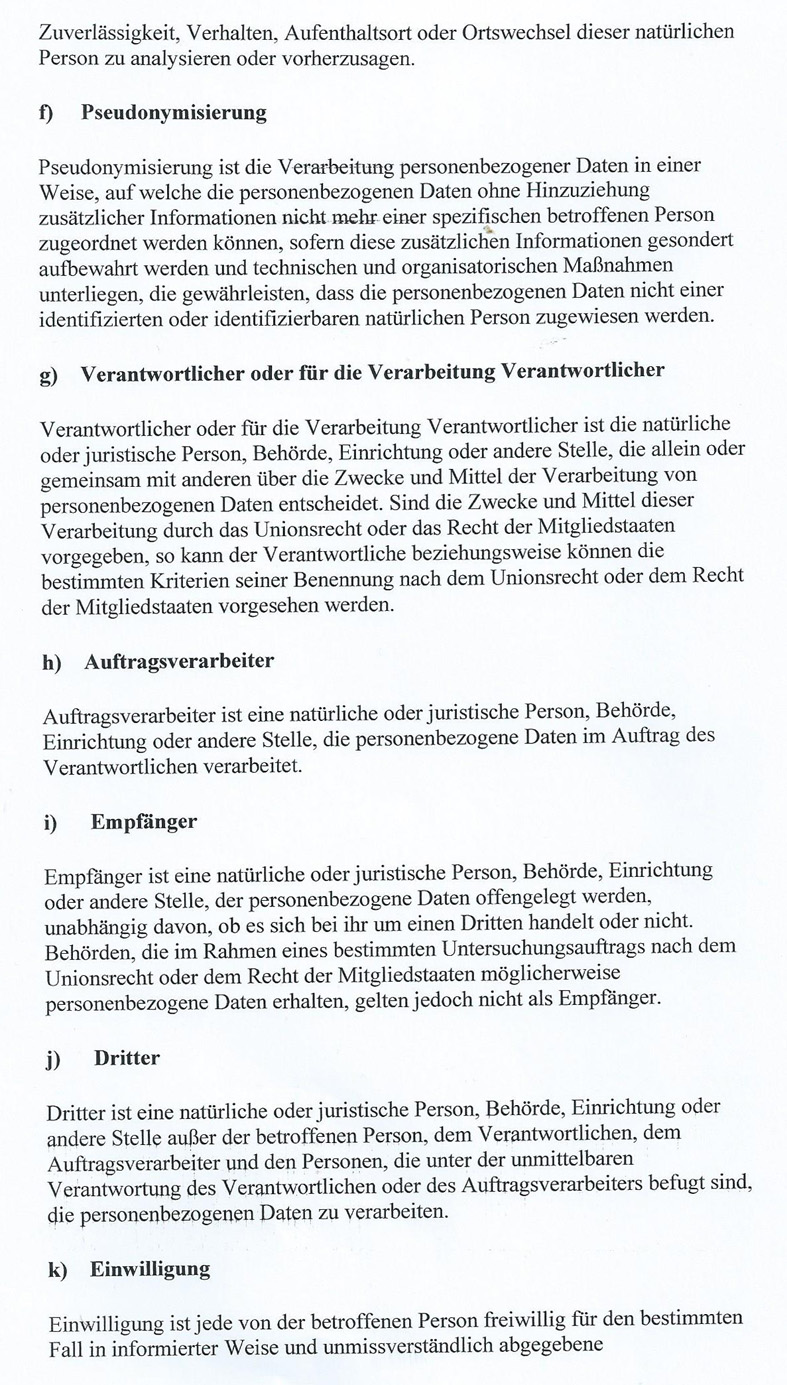 Zuverlässigkeit, Verhalten, Aufenthaltsort oder Ortswechsel dieser natürlichen Person zu analysieren oder vorherzusagen.

f) Pseudonymisierung

Pseudonymisierung ist die Verarbeitung personenbezogener Daten in einer Weise, auf welche die personenbezogenen Daten ohne Hinzuziehung zusätzlicher Informationen nicht mehr einer spezifischen betroffenen Person zugeordnet werden können, sofern diese zusätzlichen Informationen gesondert aufbewahrt werden und technischen und organisatorischen Maßnahmen unterliegen, die gewährleisten, dass die personenbezogenen Daten nicht einer identifizierten oder identifizierbaren natürlichen Person zugewiesen werden.

g) Verantwortlicher oder für die Verarbeitung Verantwortlicher

Verantwortlicher oder für die Verarbeitung Verantwortlicher ist die natürliche oder juristische Person, Behörde, Einrichtung oder andere Stelle, die allein oder gemeinsam mit anderen über die Zwecke und Mittel der Verarbeitung von personenbezogenen Daten entscheidet. Sind die Zwecke und Mittel dieser Verarbeitung durch das Unionsrecht oder das Recht der Mitgliedstaaten vorgegeben, so kann der Verantwortliche beziehungsweise können die bestimmten Kriterien seiner Benennung nach dem Unionsrecht oder dem Recht der Mitgliedstaaten vorgesehen werden.

h) Auftragsverarbeiter

Auftragsverarbeiter ist eine natürliche oder juristische Person, Behörde, Einrichtung oder andere Stelle, die personenbezogene Daten im Auftrag des Verantwortlichen verarbeitet.

i) Empfänger

Empfänger ist eine natürliche oder juristische Person, Behörde, Einrichtung oder andere Stelle, der personenbezogene Daten offengelegt werden, unabhängig davon, ob es sich bei ihr um einen Dritten handelt oder nicht. Behörden, die im Rahmen eines bestimmten Untersuchungsauftrags nach dem Unionsrecht oder dem Recht der Mitgliedstaaten möglicherweise personenbezogene Daten erhalten, gelten jedoch nicht als Empfänger.

j) Dritter

Dritter ist eine natürliche oder juristische Person, Behörde, Einrichtung oder andere Stelle außer der betroffenen Person, dem Verantwortlichen, dem Auftragsverarbeiter und den Personen, die unter der unmittelbaren Verantwortung des Verantwortlichen oder des Auftragsverarbeiters befugt sind, die personenbezogenen Daten zu verarbeiten.

k) Einwilligung

Einwilligung ist jede von der betroffenen Person freiwillig für den bestimmten Fall in informierter Weise und unmissverständlich abgegebene